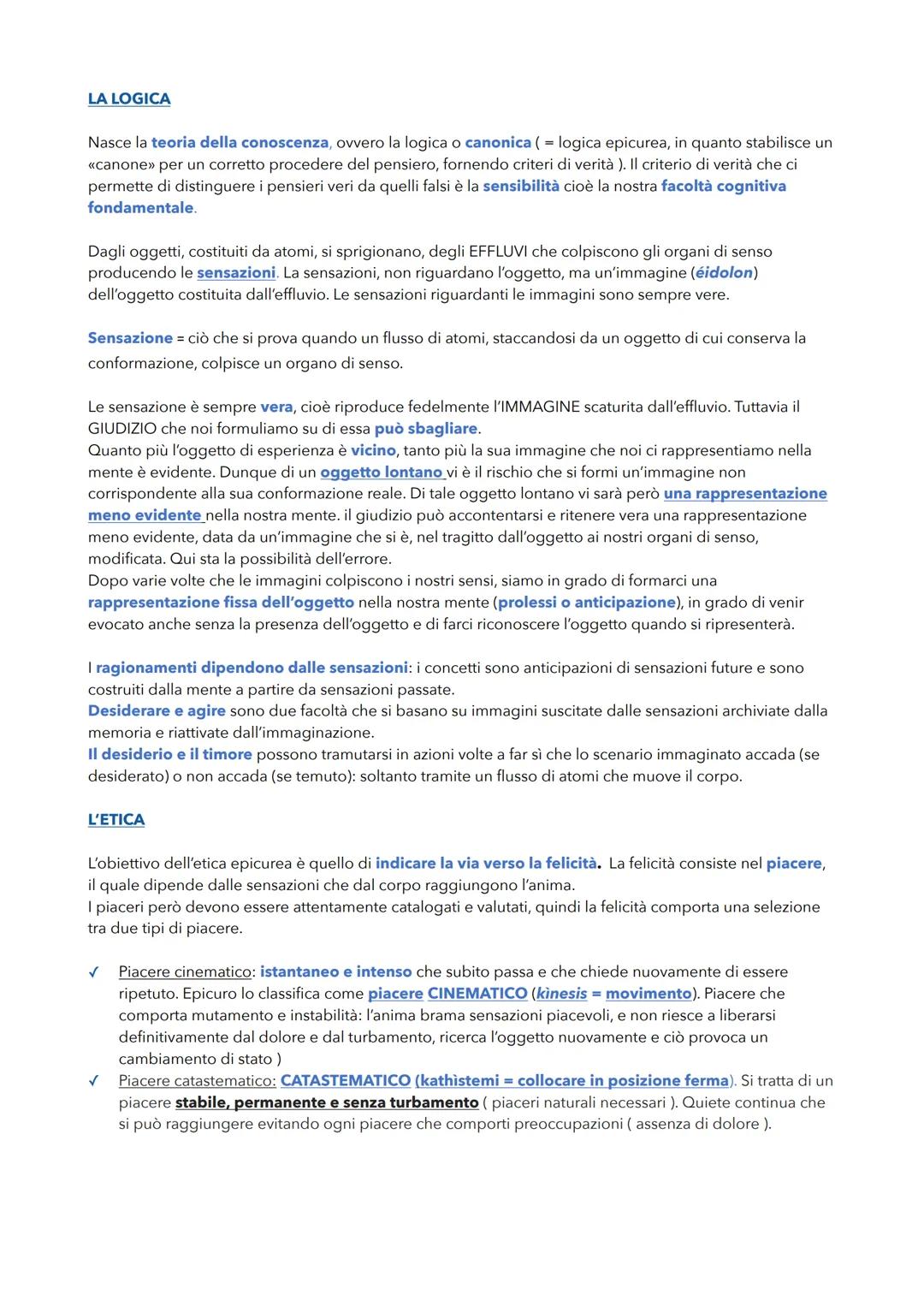 LA LOGICA

Nasce la teoria della conoscenza, ovvero la logica o canonica ( = logica epicurea, in quanto stabilisce un «canone» per un corretto procedere del pensiero, fornendo criteri di verità ). Il criterio di verità che ci permette di distinguere i pensieri veri da quelli falsi è la sensibilità cioè la nostra facoltà cognitiva fondamentale.

Dagli oggetti, costituiti da atomi, si sprigionano, degli EFFLUVI che colpiscono gli organi di senso producendo le sensazioni. La sensazioni, non riguardano l'oggetto, ma un'immagine (éidolon) dell'oggetto costituita dall'effluvio. Le sensazioni riguardanti le immagini sono sempre vere.

Sensazione = ciò che si prova quando un flusso di atomi, staccandosi da un oggetto di cui conserva la conformazione, colpisce un organo di senso.

Le sensazione è sempre vera, cioè riproduce fedelmente l'IMMAGINE scaturita dall'effluvio. Tuttavia il GIUDIZIO che noi formuliamo su di essa può sbagliare.
Quanto più l'oggetto di esperienza è vicino, tanto più la sua immagine che noi ci rappresentiamo nella mente è evidente. Dunque di un oggetto lontano vi è il rischio che si formi un'immagine non corrispondente alla sua conformazione reale. Di tale oggetto lontano vi sarà però una rappresentazione meno evidente nella nostra mente. il giudizio può accontentarsi e ritenere vera una rappresentazione meno evidente, data da un'immagine che si è, nel tragitto dall'oggetto ai nostri organi di senso, modificata. Qui sta la possibilità dell'errore.
Dopo varie volte che le immagini colpiscono i nostri sensi, siamo in grado di formarci una rappresentazione fissa dell'oggetto nella nostra mente (prolessi o anticipazione), in grado di venir evocato anche senza la presenza dell'oggetto e di farci riconoscere l'oggetto quando si ripresenterà.

I ragionamenti dipendono dalle sensazioni: i concetti sono anticipazioni di sensazioni future e sono costruiti dalla mente a partire da sensazioni passate.
Desiderare e agire sono due facoltà che si basano su immagini suscitate dalle sensazioni archiviate dalla memoria e riattivate dall'immaginazione.
Il desiderio e il timore possono tramutarsi in azioni volte a far sì che lo scenario immaginato accada (se desiderato) o non accada (se temuto): soltanto tramite un flusso di atomi che muove il corpo.

L'ETICA

L'obiettivo dell'etica epicurea è quello di indicare la via verso la felicità. La felicità consiste nel piacere, il quale dipende dalle sensazioni che dal corpo raggiungono l'anima.
I piaceri però devono essere attentamente catalogati e valutati, quindi la felicità comporta una selezione tra due tipi di piacere.

✓ Piacere cinematico: istantaneo e intenso che subito passa e che chiede nuovamente di essere ripetuto. Epicuro lo classifica come piacere CINEMATICO (kinesis = movimento). Piacere che comporta mutamento e instabilità: l'anima brama sensazioni piacevoli, e non riesce a liberarsi definitivamente dal dolore e dal turbamento, ricerca l'oggetto nuovamente e ciò provoca un cambiamento di stato )
✓ Piacere catastematico: CATASTEMATICO (kathìstemi = collocare in posizione ferma). Si tratta di un piacere stabile, permanente e senza turbamento ( piaceri naturali necessari ). Quiete continua che si può raggiungere evitando ogni piacere che comporti preoccupazioni ( assenza di dolore ).